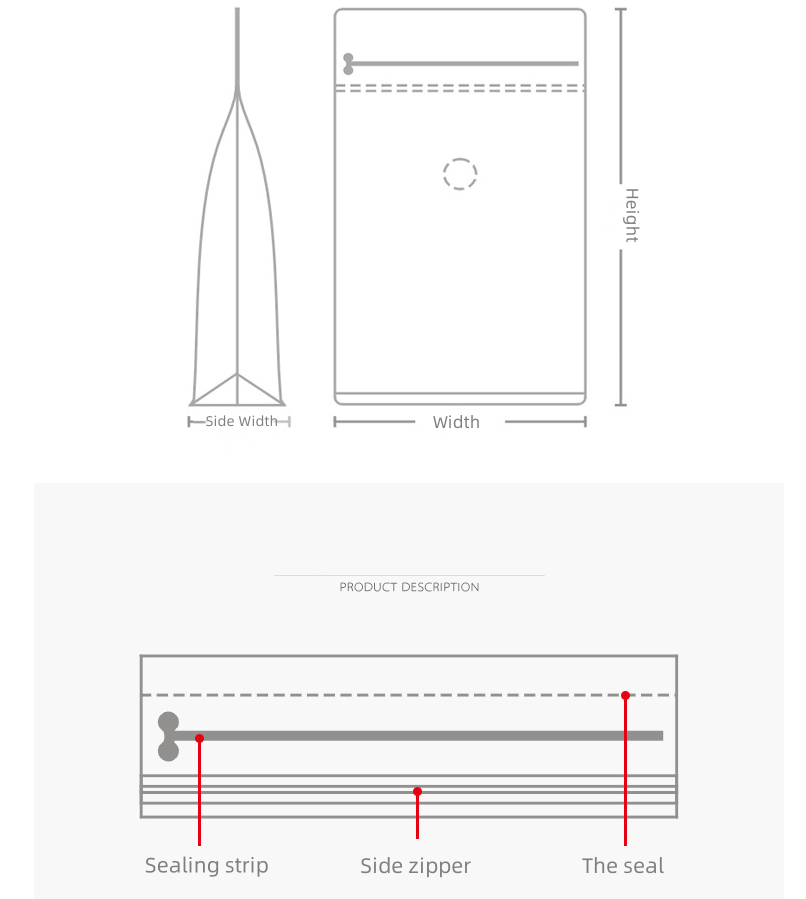 Side Width

Width

Height

PRODUCT DESCRIPTION

Sealing strip

Side zipper

The seal